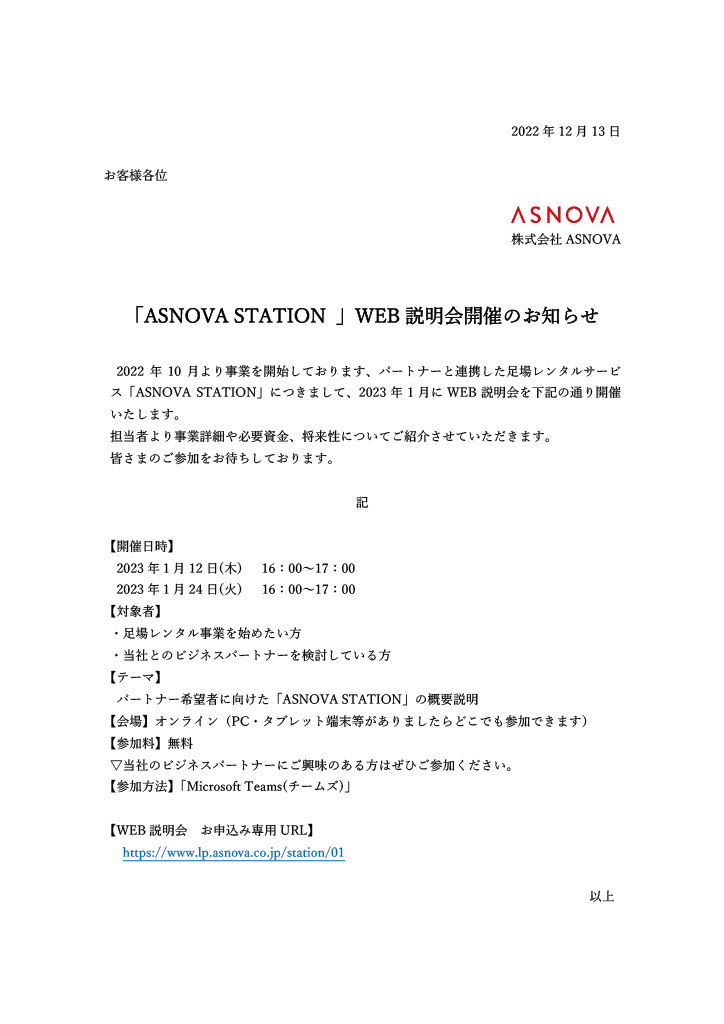 2022 年 12 月 13 日

お客様各位

ASNOVA
株式会社 ASNOVA

「ASNOVA STATION 」WEB 説明会開催のお知らせ

2022 年 10 月より事業を開始しております、パートナーと連携した足場レンタルサービス「ASNOVA STATION」につきまして、2023 年 1 月に WEB 説明会を下記の通り開催いたします。
担当者より事業詳細や必要資金、将来性についてご紹介させていただきます。
皆さまのご参加をお待ちしております。

記

【開催日時】
2023 年 1 月 12 日(木)　16：00～17：00
2023 年 1 月 24 日(火)　16：00～17：00
【対象者】
・足場レンタル事業を始めたい方
・当社とのビジネスパートナーを検討している方
【テーマ】
パートナー希望者に向けた「ASNOVA STATION」の概要説明
【会場】オンライン（PC・タブレット端末等がありましたらどこでも参加できます）
【参加料】無料
▽当社のビジネスパートナーにご興味のある方はぜひご参加ください。
【参加方法】「Microsoft Teams(チームズ)」

【WEB 説明会　お申込み専用 URL】
https://www.lp.asnova.co.jp/station/01

以上